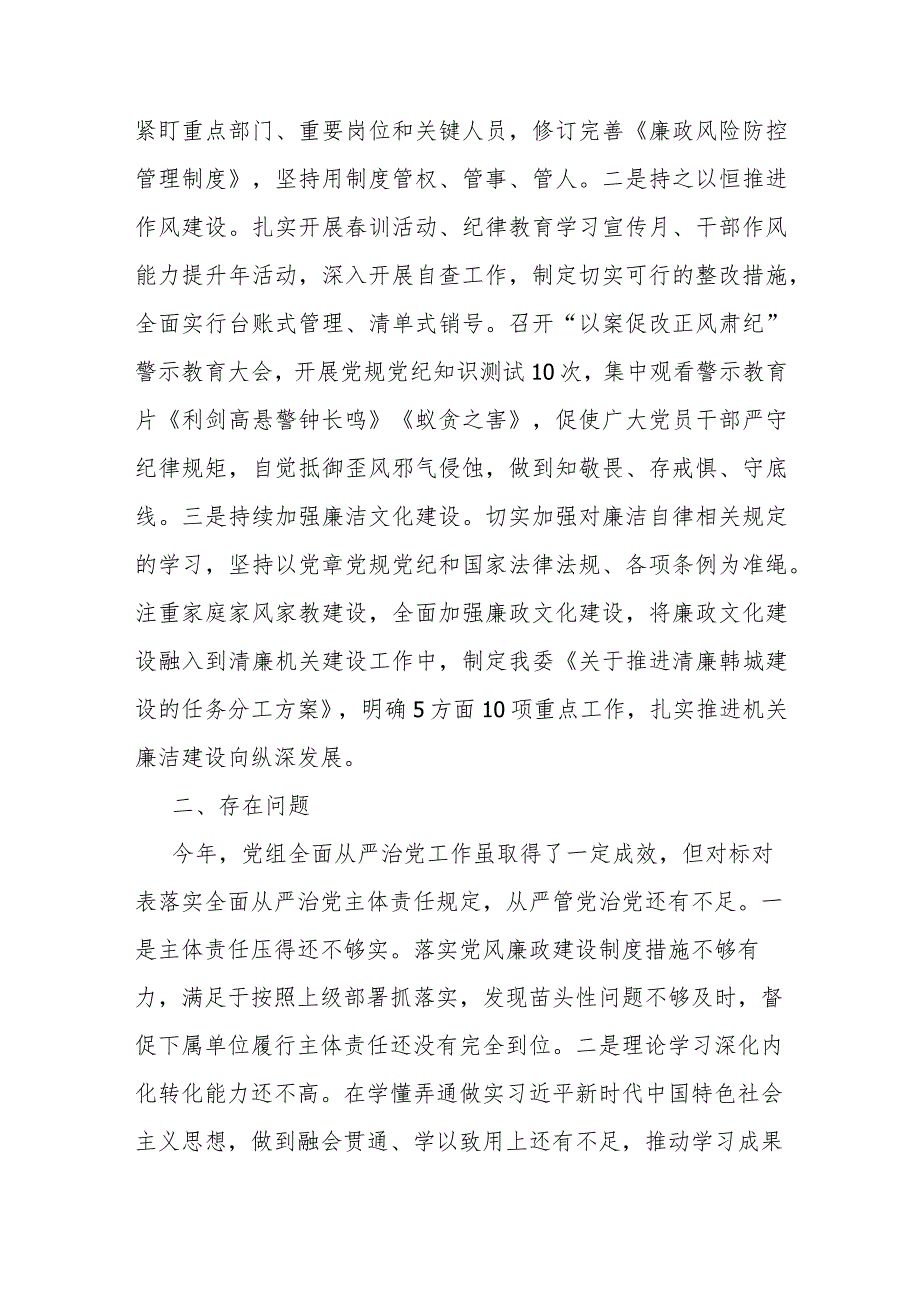 紧盯重点部门、重要岗位和关键人员，修订完善《廉政风险防控管理制度》，坚持用制度管权、管事、管人。二是持之以恒推进作风建设。扎实开展春训活动、纪律教育学习宣传月、干部作风能力提升年活动，深入开展自查工作，制定切实可行的整改措施，全面实行台账式管理、清单式销号。召开“以案促改正风肃纪”警示教育大会，开展党规党纪知识测试10次，集中观看警示教育片《利剑高悬警钟长鸣》《蚁贪之害》，促使广大党员干部严守纪律规矩，自觉抵御歪风邪气侵蚀，做到知敬畏、存戒惧、守底线。三是持续加强廉洁文化建设。切实加强对廉洁自律相关规定的学习，坚持以党章党规党纪和国家法律法规、各项条例为准绳。注重家庭家风家教建设，全面加强廉政文化建设，将廉政文化建设融入到清廉机关建设工作中，制定我委《关于推进清廉韩城建设的任务分工方案》，明确5方面10项重点工作，扎实推进机关廉洁建设向纵深发展。

二、存在问题

今年，党组全面从严治党工作虽取得了一定成效，但对标对表落实全面从严治党主体责任规定，从严管党治党还有不足。一是主体责任压得还不够实。落实党风廉政建设制度措施不够有力，满足于按照上级部署抓落实，发现苗头性问题不够及时，督促下属单位履行主体责任还没有完全到位。二是理论学习深化内化转化能力还不高。在学懂弄通做实习近平新时代中国特色社会主义思想，做到融会贯通、学以致用上还有不足，推动学习成果